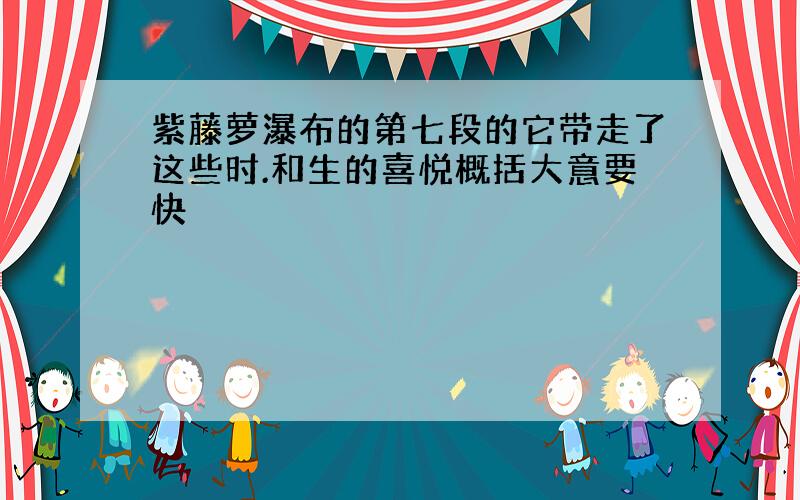 紫藤萝瀑布的第七段的它带走了这些时.和生的喜悦概括大意要快